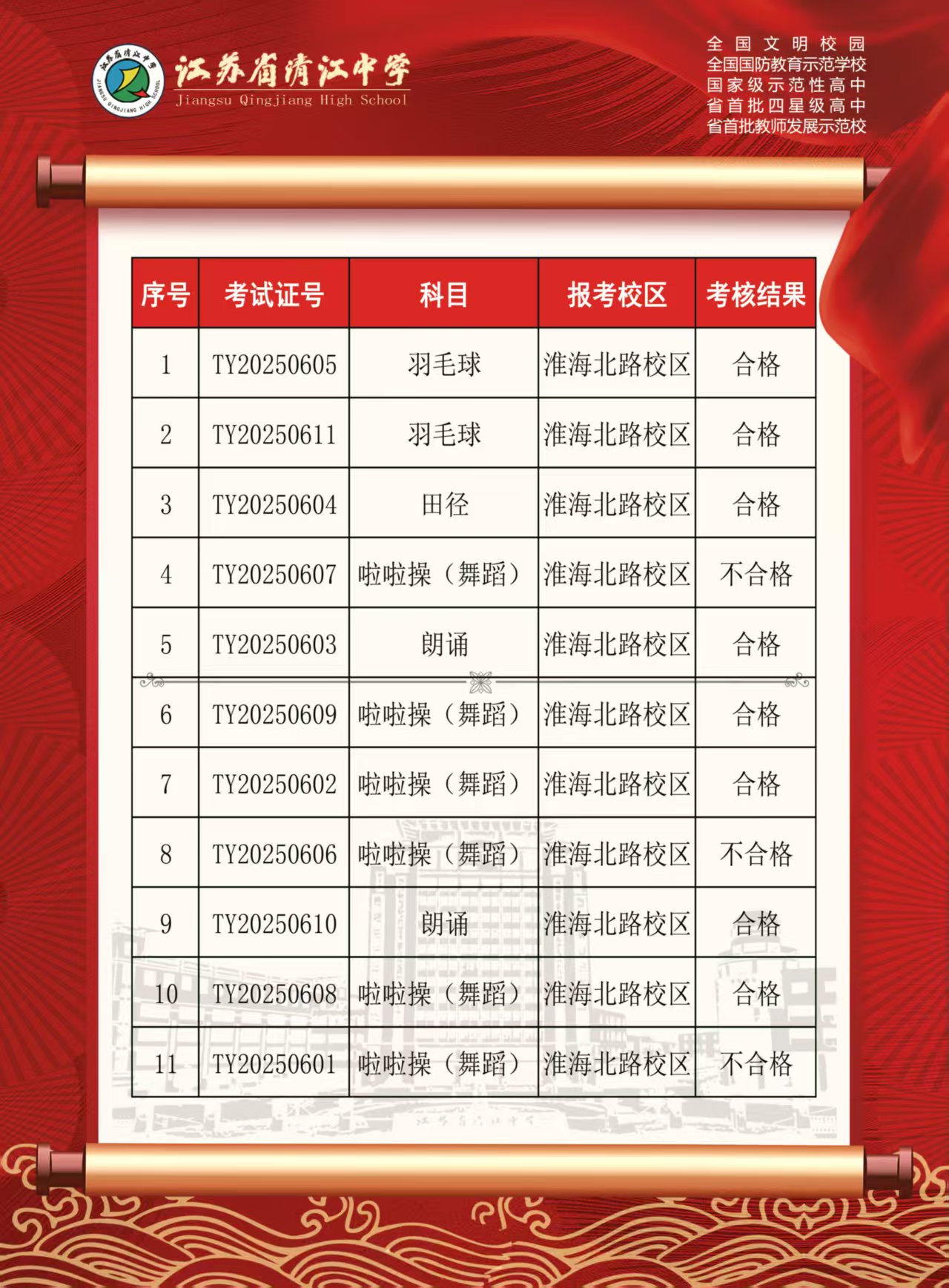 江苏省清江中学
Jiangsu Qingjiang High School

全国文明校园
全国国防教育示范学校
国家级示范性高中
省首批四星级高中
省首批教师发展示范校

| 序号 | 考试证号 | 科目 | 报考校区 | 考核结果 |
|---|---|---|---|---|
| 1 | TY20250605 | 羽毛球 | 淮海北路校区 | 合格 |
| 2 | TY20250611 | 羽毛球 | 淮海北路校区 | 合格 |
| 3 | TY20250604 | 田径 | 淮海北路校区 | 合格 |
| 4 | TY20250607 | 啦啦操（舞蹈） | 淮海北路校区 | 不合格 |
| 5 | TY20250603 | 朗诵 | 淮海北路校区 | 合格 |
| 6 | TY20250609 | 啦啦操（舞蹈） | 淮海北路校区 | 合格 |
| 7 | TY20250602 | 啦啦操（舞蹈） | 淮海北路校区 | 合格 |
| 8 | TY20250606 | 啦啦操（舞蹈） | 淮海北路校区 | 不合格 |
| 9 | TY20250610 | 朗诵 | 淮海北路校区 | 合格 |
| 10 | TY20250608 | 啦啦操（舞蹈） | 淮海北路校区 | 合格 |
| 11 | TY20250601 | 啦啦操（舞蹈） | 淮海北路校区 | 不合格 |